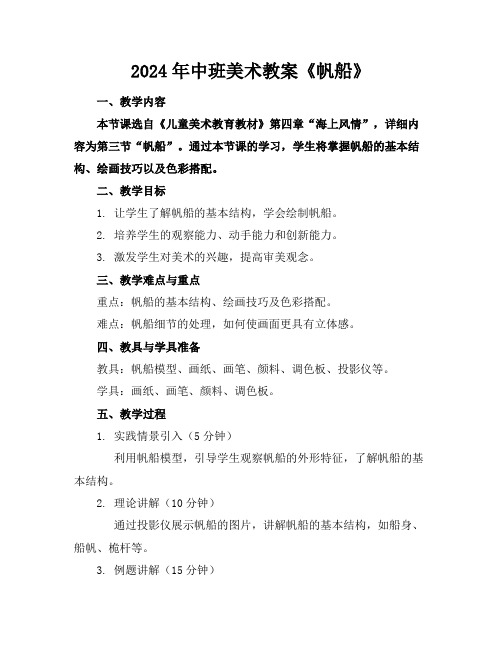 2024年中班美术教案《帆船》

一、教学内容

本节课选自《儿童美术教育教材》第四章“海上风情”，详细内容为第三节“帆船”。通过本节课的学习，学生将掌握帆船的基本结构、绘画技巧以及色彩搭配。

二、教学目标

1. 让学生了解帆船的基本结构，学会绘制帆船。

2. 培养学生的观察能力、动手能力和创新能力。

3. 激发学生对美术的兴趣，提高审美观念。

三、教学难点与重点

重点：帆船的基本结构、绘画技巧及色彩搭配。

难点：帆船细节的处理，如何使画面更具有立体感。

四、教具与学具准备

教具：帆船模型、画纸、画笔、颜料、调色板、投影仪等。

学具：画纸、画笔、颜料、调色板。

五、教学过程

1. 实践情景引入（5分钟）

利用帆船模型，引导学生观察帆船的外形特征，了解帆船的基本结构。

2. 理论讲解（10分钟）

通过投影仪展示帆船的图片，讲解帆船的基本结构，如船身、船帆、桅杆等。

3. 例题讲解（15分钟）